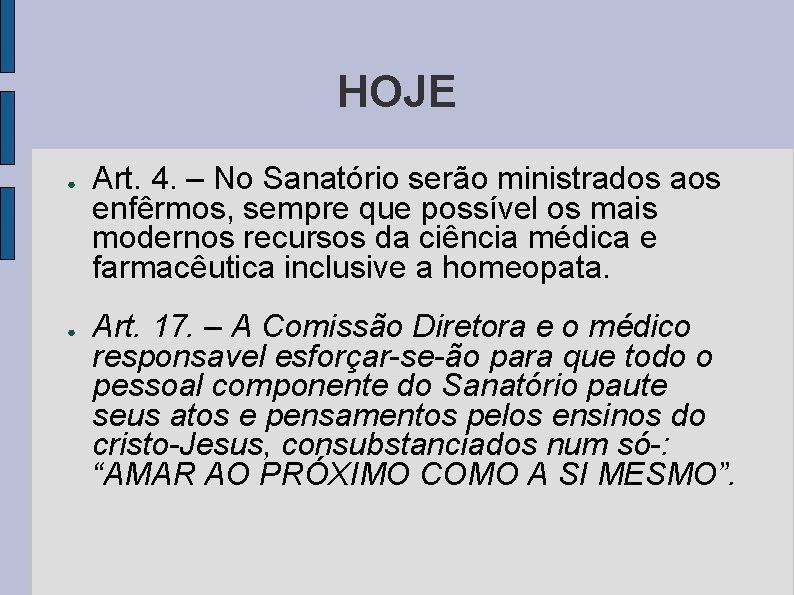 HOJE

Art. 4. – No Sanatório serão ministrados aos enfêrmos, sempre que possível os mais modernos recursos da ciência médica e farmacêutica inclusive a homeopata.

Art. 17. – A Comissão Diretora e o médico responsavel esforçar-se-ão para que todo o pessoal componente do Sanatório paute seus atos e pensamentos pelos ensinos do cristo-Jesus, consubstanciados num só-: “AMAR AO PRÓXIMO COMO A SI MESMO”.